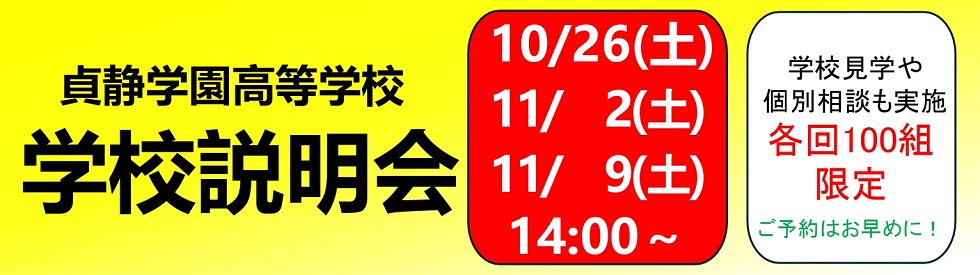 貞静学園高等学校
学校説明会

10/26(土)
11/ 2(土)
11/ 9(土)
14:00～

学校見学や個別相談も実施
各回100組限定
ご予約はお早めに！